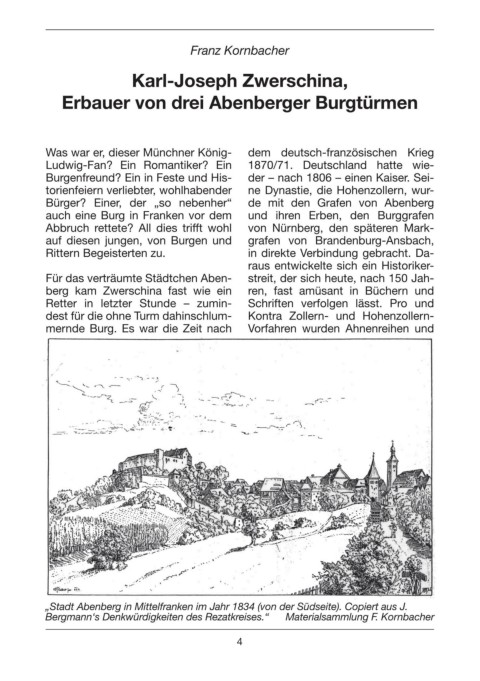 Franz Kornbacher

Karl-Joseph Zwerschina, Erbauer von drei Abenberger Burgtürmen

Was war er, dieser Münchner König-Ludwig-Fan? Ein Romantiker? Ein Burgenfreund? Ein in Feste und Historienfeiern verliebter, wohlhabender Bürger? Einer, der „so nebenher“ auch eine Burg in Franken vor dem Abbruch rettete? All dies trifft wohl auf diesen jungen, von Burgen und Rittern Begeisterten zu.

Für das verträumte Städtchen Abenberg kam Zwerschina fast wie ein Retter in letzter Stunde – zumindest für die ohne Turm dahinschlummernde Burg. Es war die Zeit nach dem deutsch-französischen Krieg 1870/71. Deutschland hatte wieder – nach 1806 – einen Kaiser. Seine Dynastie, die Hohenzollern, wurde mit den Grafen von Abenberg und ihren Erben, den Burggrafen von Nürnberg, den späteren Markgrafen von Brandenburg-Ansbach, in direkte Verbindung gebracht. Daraus entwickelte sich ein Historikerstreit, der sich heute, nach 150 Jahren, fast amüsant in Büchern und Schriften verfolgen lässt. Pro und Kontra Zollern- und Hohenzollern-Vorfahren wurden Ahnenreihen und

„Stadt Abenberg in Mittelfranken im Jahr 1834 (von der Südseite). Copiert aus J. Bergmann's Denkwürdigkeiten des Rezatkreises.“ Materialsammlung F. Kornbacher

4